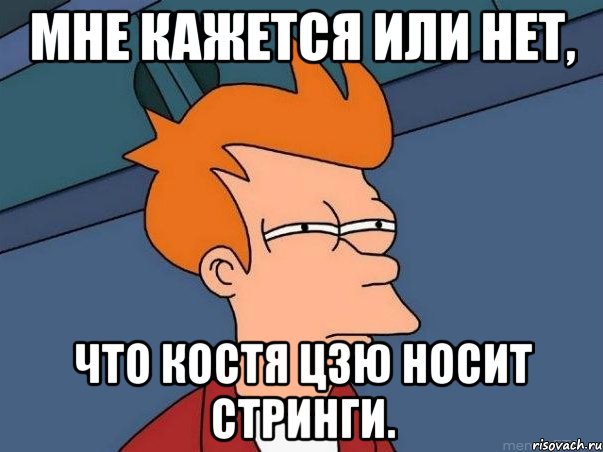 МНЕ КАЖЕТСЯ ИЛИ НЕТ,

ЧТО КОСТЯ ЦЗЮ НОСИТ СТРИНГИ.

risovach.ru